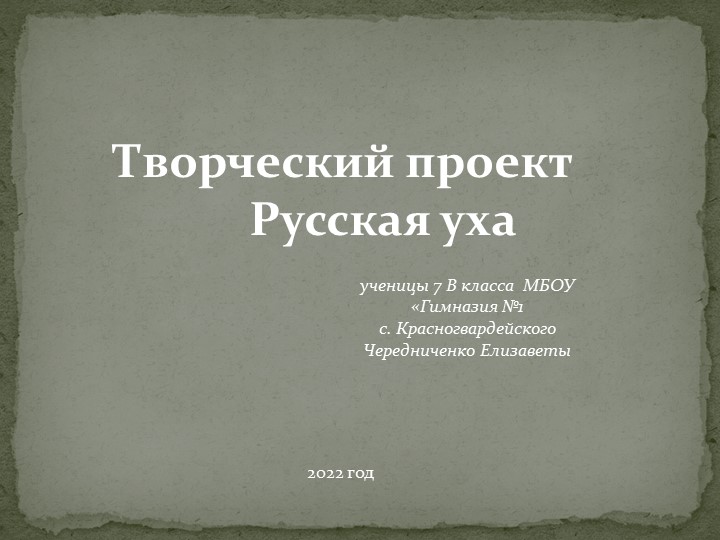 Творческий проект
Русская уха

ученицы 7 В класса МБОУ
«Гимназия №1
с. Красногвардейского
Чередниченко Елизаветы

2022 год